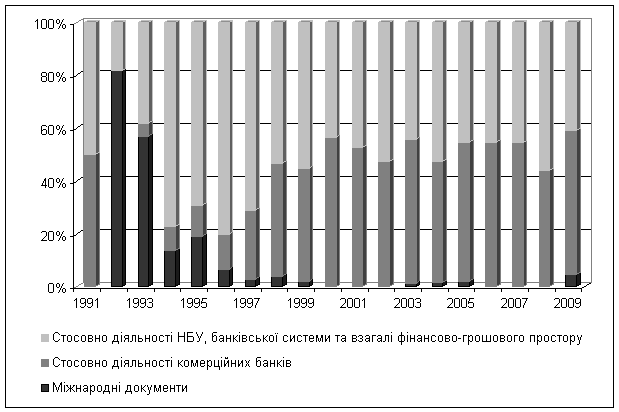 100%
80%
60%
40%
20%
0%
1991
1993
1995
1997
1999
2001
2003
2005
2007
2009

Стосовно діяльності НБУ, банківської системи та взагалі фінансово-грошового простору
Стосовно діяльності комерційних банків
Міжнародні документи